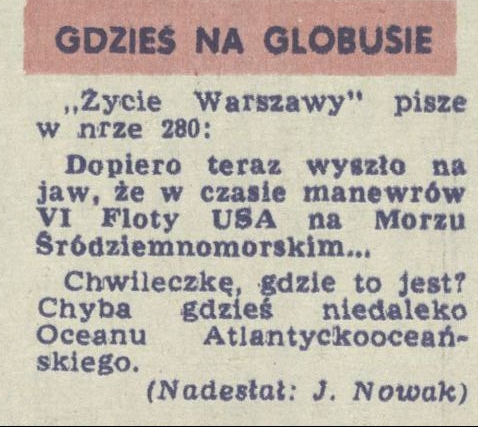 GDZIEŚ NA GLOBUSIE

„Życie Warszawy" pisze w nrze 280:

Dopiero teraz wyszło na jaw, że w czasie manewrów VI Floty USA na Morzu Śródziemnomorskim...

Chwileczkę, gdzie to jest? Chyba gdzieś niedaleko Oceanu Atlantyckooceańskiego.

(Nadesłał: J. Nowak)